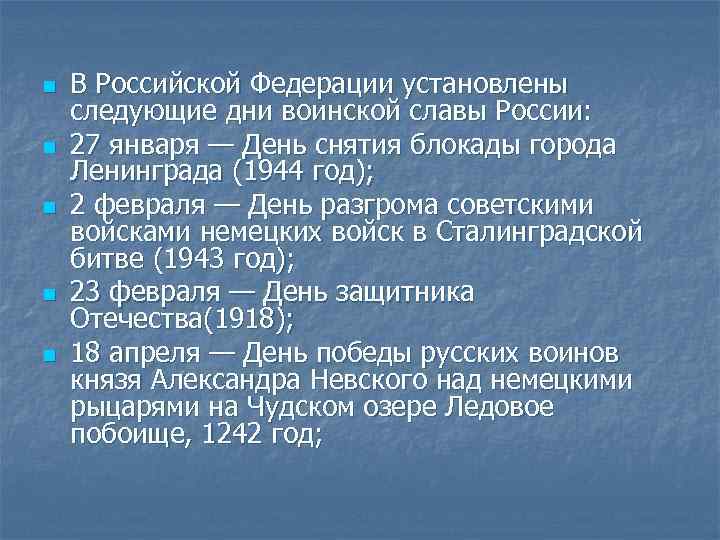 В Российской Федерации установлены следующие дни воинской славы России:

27 января — День снятия блокады города Ленинграда (1944 год);

2 февраля — День разгрома советскими войсками немецких войск в Сталинградской битве (1943 год);

23 февраля — День защитника Отечества(1918);

18 апреля — День победы русских воинов князя Александра Невского над немецкими рыцарями на Чудском озере Ледовое побоище, 1242 год;